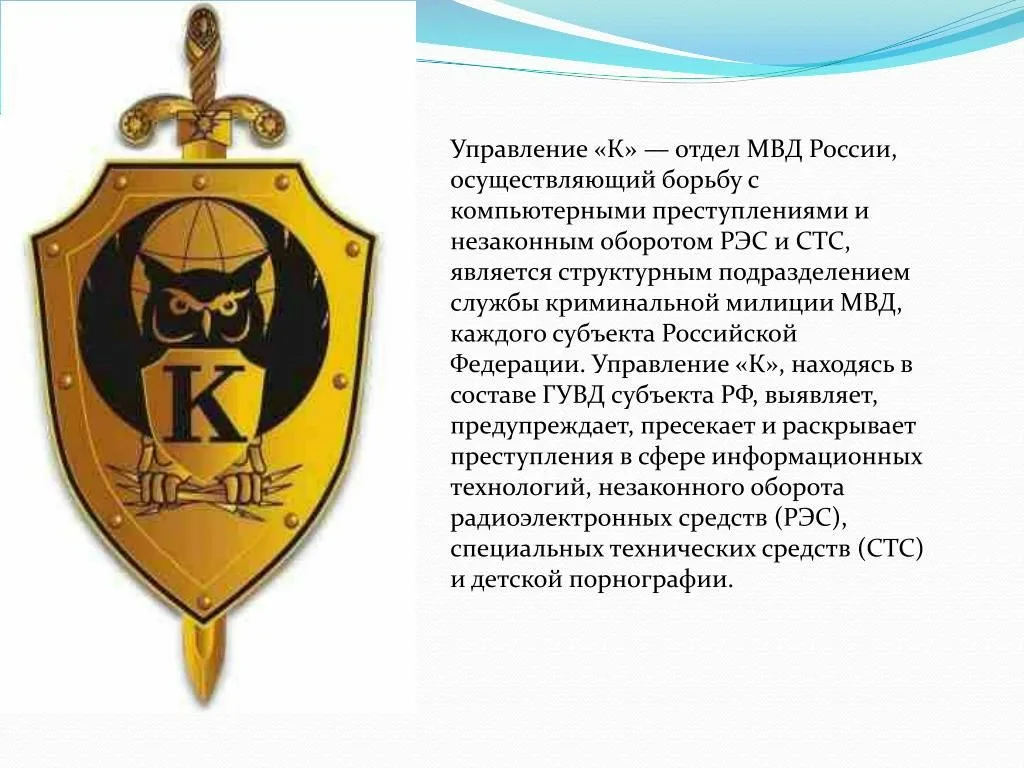 К

Управление «К» — отдел МВД России, осуществляющий борьбу с компьютерными преступлениями и незаконным оборотом РЭС и СТС, является структурным подразделением службы криминальной милиции МВД, каждого субъекта Российской Федерации. Управление «К», находясь в составе ГУВД субъекта РФ, выявляет, предупреждает, пресекает и раскрывает преступления в сфере информационных технологий, незаконного оборота радиоэлектронных средств (РЭС), специальных технических средств (СТС) и детской порнографии.